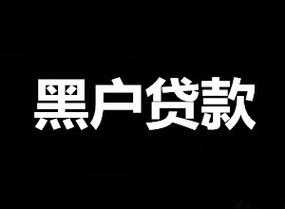 黑户贷款